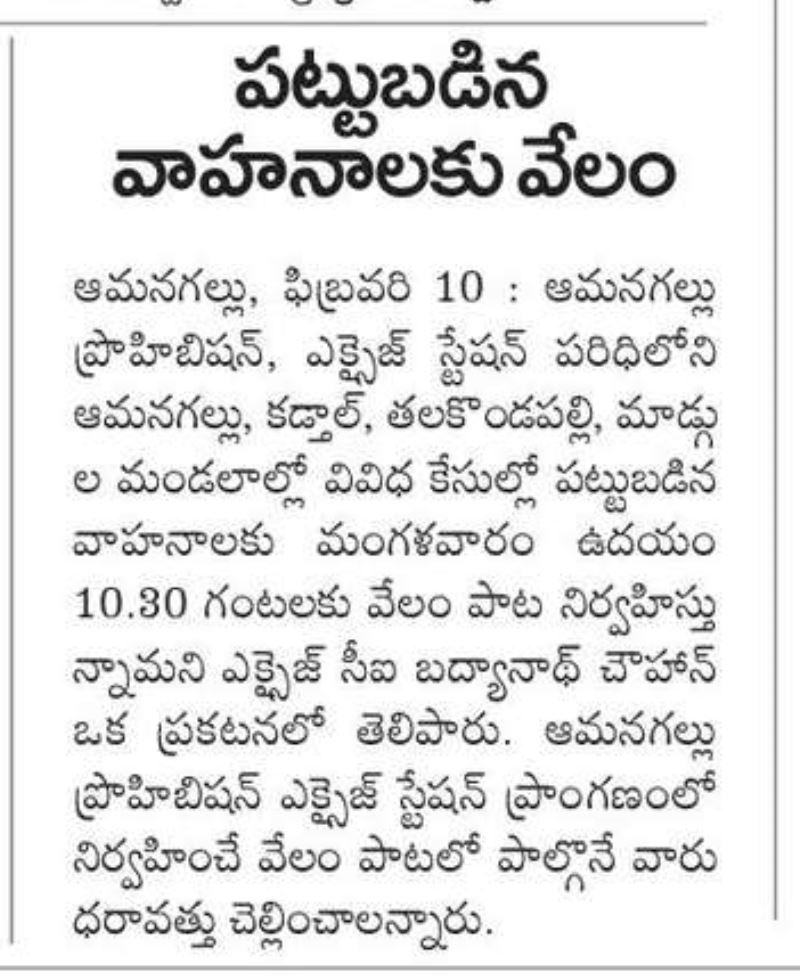 పట్టుబడిన వాహనాలకు వేలం

ఆమనగల్లు, ఫిబ్రవరి 10 : ఆమనగల్లు ప్రొహిబిషన్, ఎక్సైజ్ స్టేషన్ పరిధిలోని ఆమనగల్లు, కడ్తాల్, తలకొండపల్లి, మాడ్గుల మండలాల్లో వివిధ కేసుల్లో పట్టుబడిన వాహనాలకు మంగళవారం ఉదయం 10.30 గంటలకు వేలం పాట నిర్వహిస్తున్నామని ఎక్సైజ్ సీఐ బద్యానాథ్ చౌహాన్ ఒక ప్రకటనలో తెలిపారు. ఆమనగల్లు ప్రొహిబిషన్ ఎక్సైజ్ స్టేషన్ ప్రాంగణంలో నిర్వహించే వేలం పాటలో పాల్గొనే వారు ధరావత్తు చెల్లించాలన్నారు.